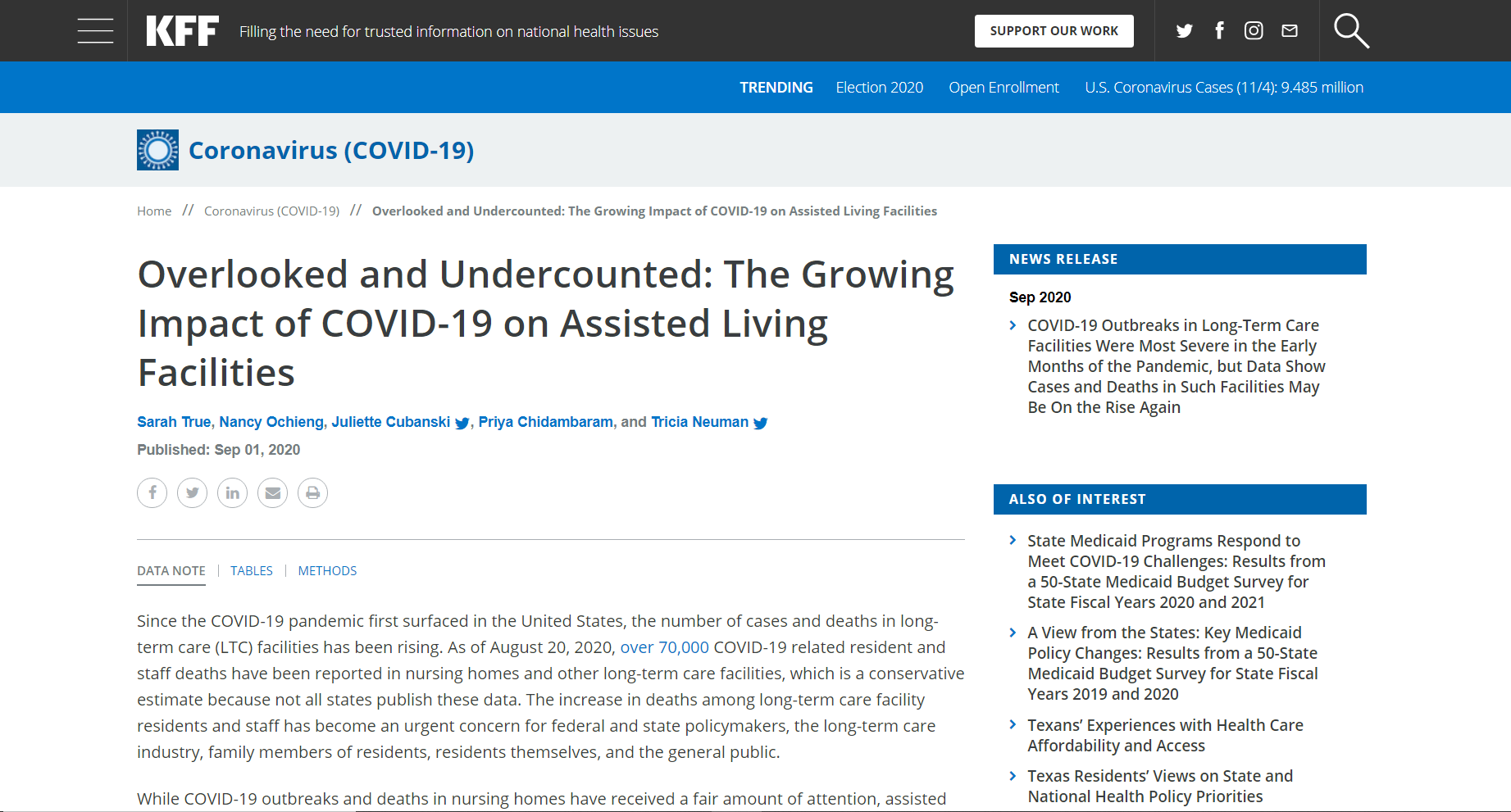 KFF Filling the need for trusted information on national health issues

SUPPORT OUR WORK

TRENDING Election 2020 Open Enrollment U.S. Coronavirus Cases (11/4): 9.485 million

Coronavirus (COVID-19)

Home // Coronavirus (COVID-19) // Overlooked and Undercounted: The Growing Impact of COVID-19 on Assisted Living Facilities

Overlooked and Undercounted: The Growing Impact of COVID-19 on Assisted Living Facilities

Sarah True, Nancy Ochieng, Juliette Cubanski, Priya Chidambaram, and Tricia Neuman

Published: Sep 01, 2020

DATA NOTE | TABLES | METHODS

Since the COVID-19 pandemic first surfaced in the United States, the number of cases and deaths in long-term care (LTC) facilities has been rising. As of August 20, 2020, over 70,000 COVID-19 related resident and staff deaths have been reported in nursing homes and other long-term care facilities, which is a conservative estimate because not all states publish these data. The increase in deaths among long-term care facility residents and staff has become an urgent concern for federal and state policymakers, the long-term care industry, family members of residents, residents themselves, and the general public.

While COVID-19 outbreaks and deaths in nursing homes have received a fair amount of attention, assisted

NEWS RELEASE

Sep 2020

COVID-19 Outbreaks in Long-Term Care Facilities Were Most Severe in the Early Months of the Pandemic, but Data Show Cases and Deaths in Such Facilities May Be On the Rise Again

ALSO OF INTEREST

State Medicaid Programs Respond to Meet COVID-19 Challenges: Results from a 50-State Medicaid Budget Survey for State Fiscal Years 2020 and 2021

A View from the States: Key Medicaid Policy Changes: Results from a 50-State Medicaid Budget Survey for State Fiscal Years 2019 and 2020

Texans' Experiences with Health Care Affordability and Access

Texas Residents' Views on State and National Health Policy Priorities